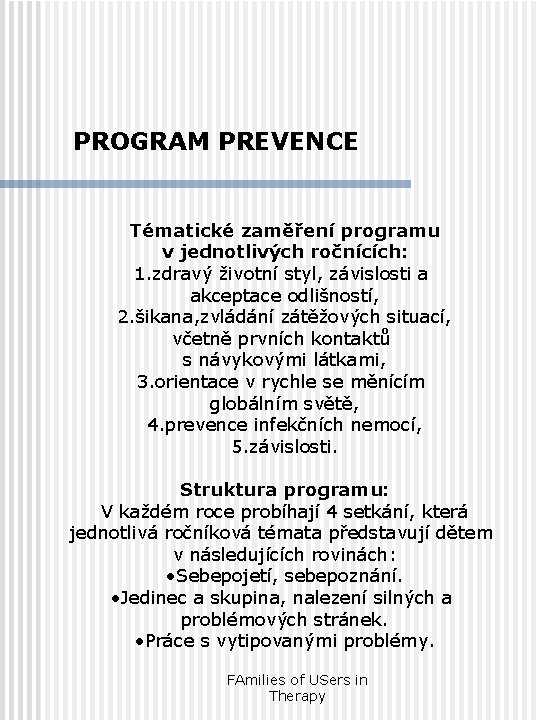 PROGRAM PREVENCE

Tématické zaměření programu v jednotlivých ročnících:
1.zdravý životní styl, závislosti a akceptace odlišností,
2.šikana,zvládání zátěžových situací, včetně prvních kontaktů s návykovými látkami,
3.orientace v rychle se měnícím globálním světě,
4.prevence infekčních nemocí,
5.závislosti.

Struktura programu:
V každém roce probíhají 4 setkání, která jednotlivá ročníková témata představují dětem v následujících rovinách:
•Sebepojetí, sebepoznání.
•Jedinec a skupina, nalezení silných a problémových stránek.
•Práce s vytipovanými problémy.

FAmilies of USers in Therapy